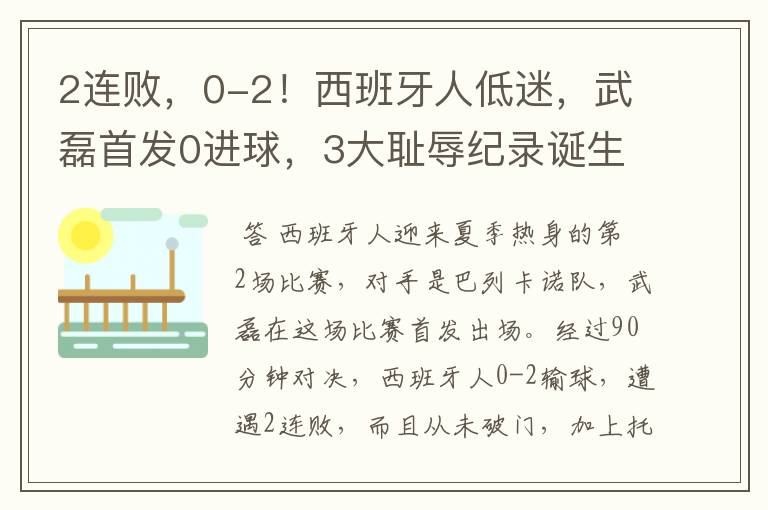 2连败，0-2！西班牙人低迷，武磊首发0进球，3大耻辱纪录诞生

答 西班牙人迎来夏季热身的第2场比赛，对手是巴列卡诺队，武磊在这场比赛首发出场。经过90分钟对决，西班牙人0-2输球，遭遇2连败，而且从未破门，加上托